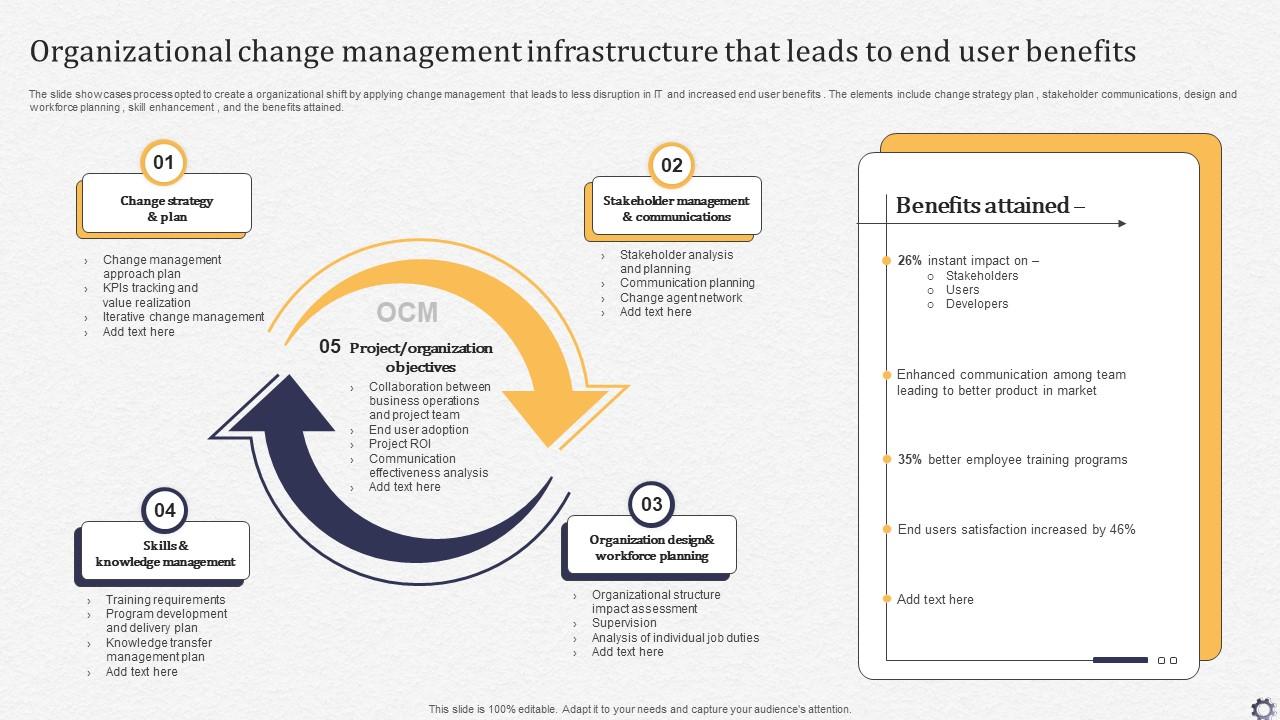 Organizational change management infrastructure that leads to end user benefits

The slide showcases process opted to create a organizational shift by applying change management that leads to less disruption in IT and increased end user benefits . The elements include change strategy plan , stakeholder communications, design and workforce planning , skill enhancement , and the benefits attained.

01

Change strategy & plan

› Change management approach plan
› KPIs tracking and value realization
› Iterative change management
› Add text here

02

Stakeholder management & communications

› Stakeholder analysis and planning
› Communication planning
› Change agent network
› Add text here

OCM

05 Project/organization objectives

› Collaboration between business operations and project team
› End user adoption
› Project ROI
› Communication effectiveness analysis
› Add text here

04

Skills & knowledge management

› Training requirements
› Program development and delivery plan
› Knowledge transfer management plan
› Add text here

03

Organization design& workforce planning

› Organizational structure impact assessment
› Supervision
› Analysis of individual job duties
› Add text here

Benefits attained –

26% instant impact on –
○ Stakeholders
○ Users
○ Developers

Enhanced communication among team leading to better product in market

35% better employee training programs

End users satisfaction increased by 46%

Add text here

This slide is 100% editable. Adapt it to your needs and capture your audience's attention.